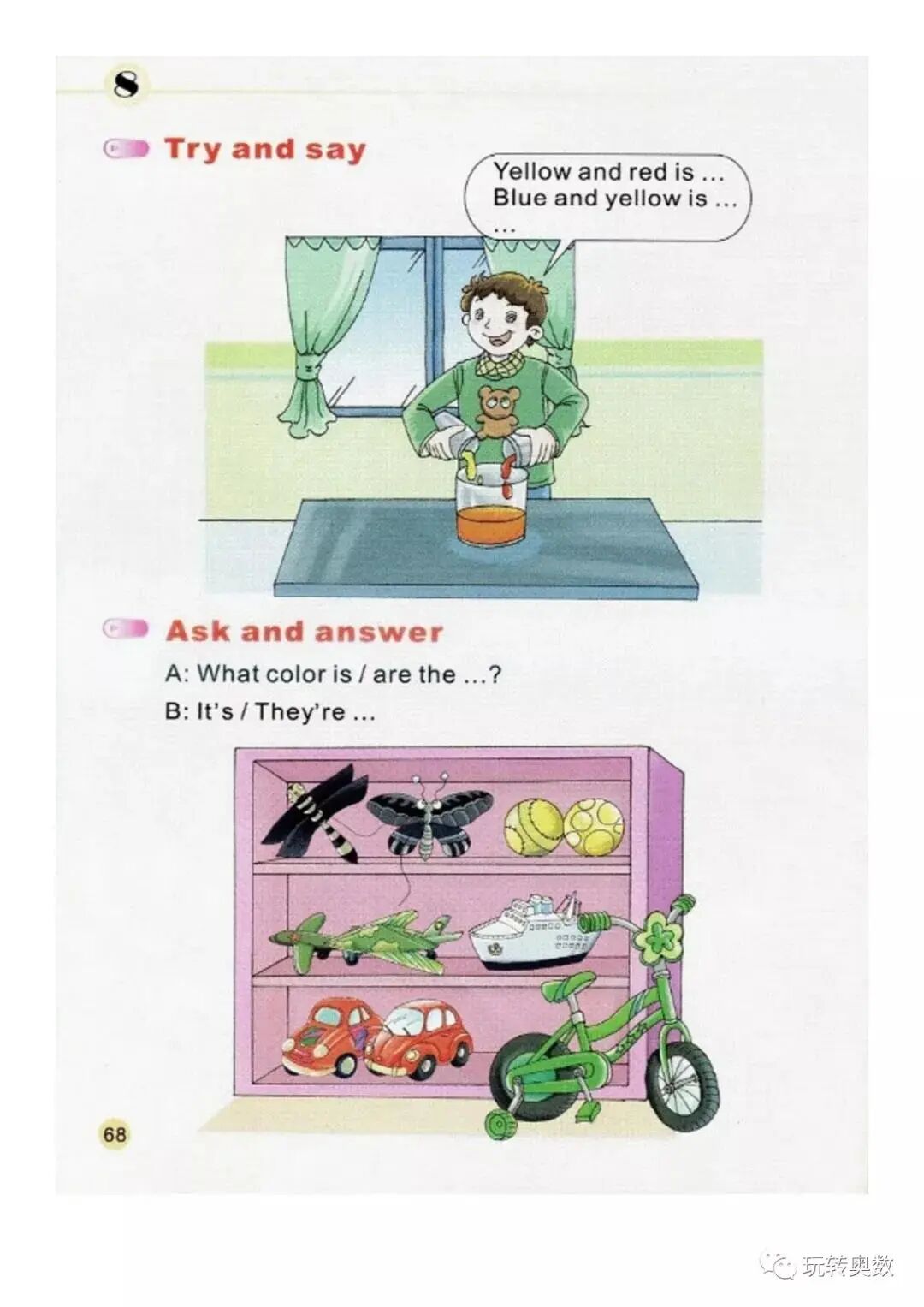 8

Try and say

Yellow and red is ...
Blue and yellow is ...
...

Ask and answer

A: What color is / are the ...?

B: It's / They're ...

68

玩转奥数